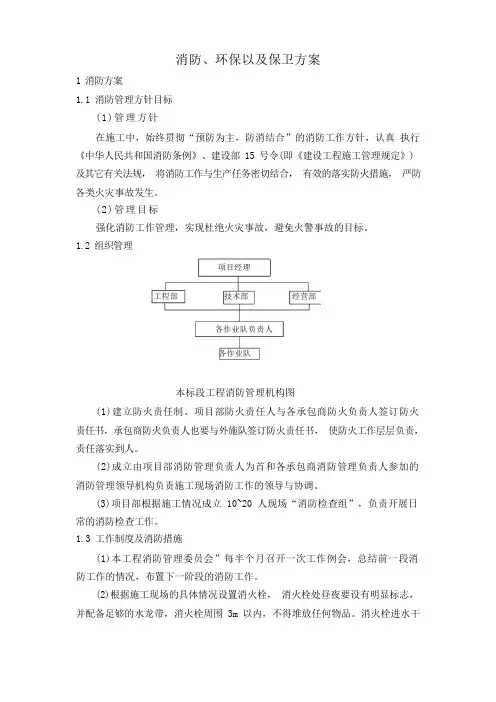 消防、环保以及保卫方案

1 消防方案

1.1 消防管理方针目标

(1)管理方针

在施工中，始终贯彻“预防为主，防消结合”的消防工作方针，认真 执行《中华人民共和国消防条例》、建设部 15 号令(即《建设工程施工管理规定》)及其它有关法规， 将消防工作与生产任务密切结合， 有效的落实防火措施， 严防各类火灾事故发生。

(2)管理目标

强化消防工作管理，实现杜绝火灾事故，避免火警事故的目标。

1.2 组织管理

项目经理

工程部

技术部

经营部

各作业队负责人

各作业队

本标段工程消防管理机构图

(1)建立防火责任制。项目部防火责任人与各承包商防火负责人签订防火责任书，承包商防火负责人也要与外施队签订防火责任书， 使防火工作层层负责，责任落实到人。

(2)成立由项目部消防管理负责人为首和各承包商消防管理负责人参加的消防管理领导机构负责施工现场消防工作的领导与协调。

(3)项目部根据施工情况成立 10~20 人现场“消防检查组”，负责开展日常的消防检查工作。

1.3 工作制度及消防措施

(1)本工程消防管理委员会”每半个月召开一次工作例会，总结前一段消防工作的情况，布置下一阶段的消防工作。

(2)根据施工现场的具体情况设置消火栓， 消火栓处昼夜要设有明显标志，并配备足够的水龙带，消火栓周围 3m 以内，不得堆放任何物品。消火栓进水干